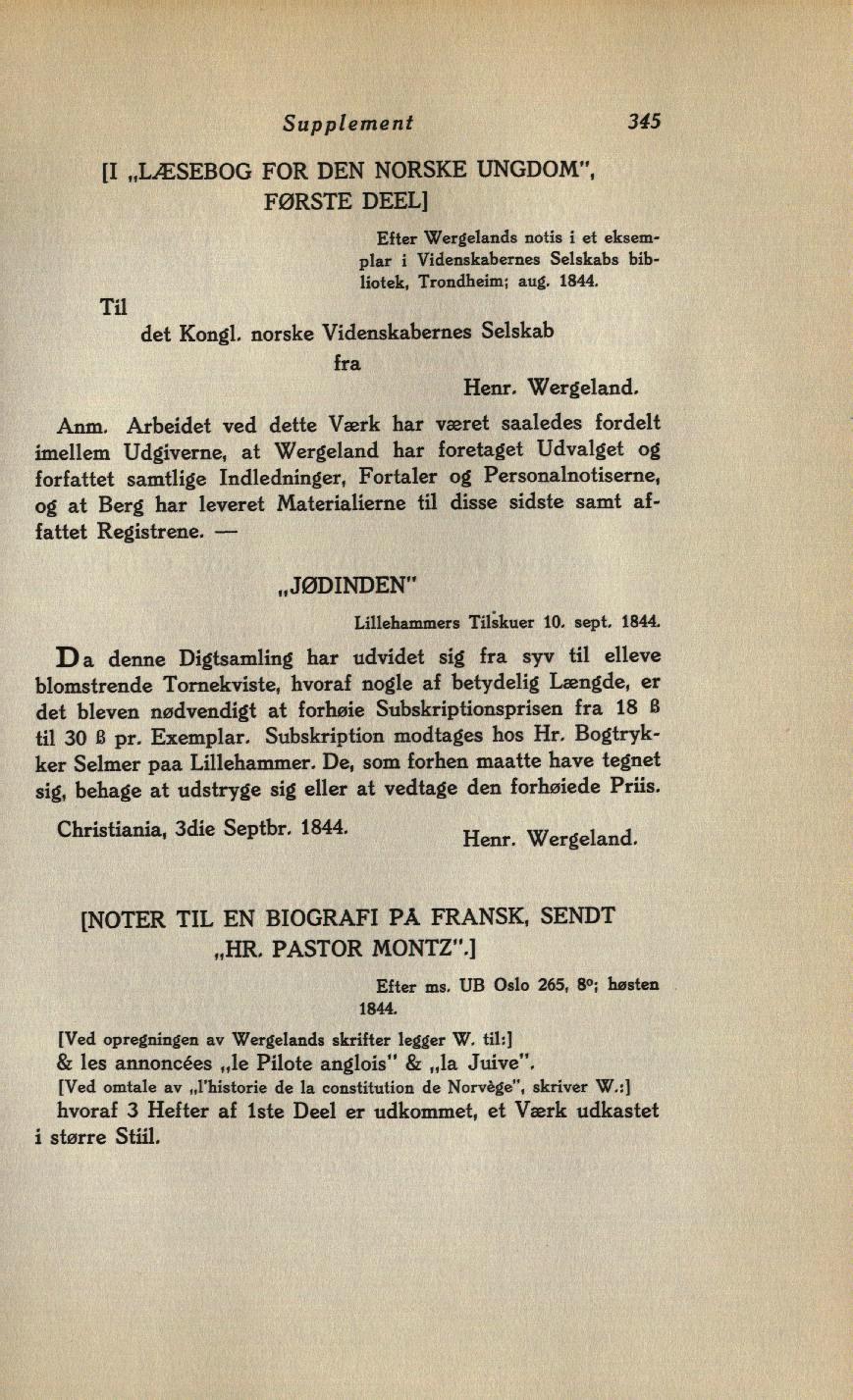 Supplement 345

[I „LÆSEBOG FOR DEN NORSKE UNGDOM", FØRSTE DEEL]

Efter Wergelands notis i et eksemplar i Videnskabernes Selskabs bibliotek, Trondheim; aug. 1844.

Til
det Kongl. norske Videnskabernes Selskab
fra
Henr. Wergeland.

Anm. Arbeidet ved dette Værk har været saaledes fordelt imellem Udgiverne, at Wergeland har foretaget Udvalget og forfattet samtlige Indledninger, Fortaler og Personalnotiserne, og at Berg har leveret Materialierne til disse sidste samt affattet Registrene. —

„JØDINDEN"

Lillehammers Tilskuer 10. sept. 1844.

Da denne Digtsamling har udvidet sig fra syv til elleve blomstrende Tornekviste, hvoraf nogle af betydelig Længde, er det bleven nødvendigt at forhøie Subskriptionsprisen fra 18 ß til 30 ß pr. Exemplar. Subskription modtages hos Hr. Bogtrykker Selmer paa Lillehammer. De, som forhen maatte have tegnet sig, behage at udstryge sig eller at vedtage den forhøiede Priis.

Christiania, 3die Septbr. 1844. Henr. Wergeland.

[NOTER TIL EN BIOGRAFI PÅ FRANSK, SENDT „HR. PASTOR MONTZ".]

Efter ms. UB Oslo 265, 8°; høsten 1844.

[Ved opregningen av Wergelands skrifter legger W. til:]
& les annoncées „le Pilote anglois" & „la Juive".
[Ved omtale av „l'historie de la constitution de Norvège", skriver W.:]
hvoraf 3 Hefter af 1ste Deel er udkommet, et Værk udkastet i større Stiil.